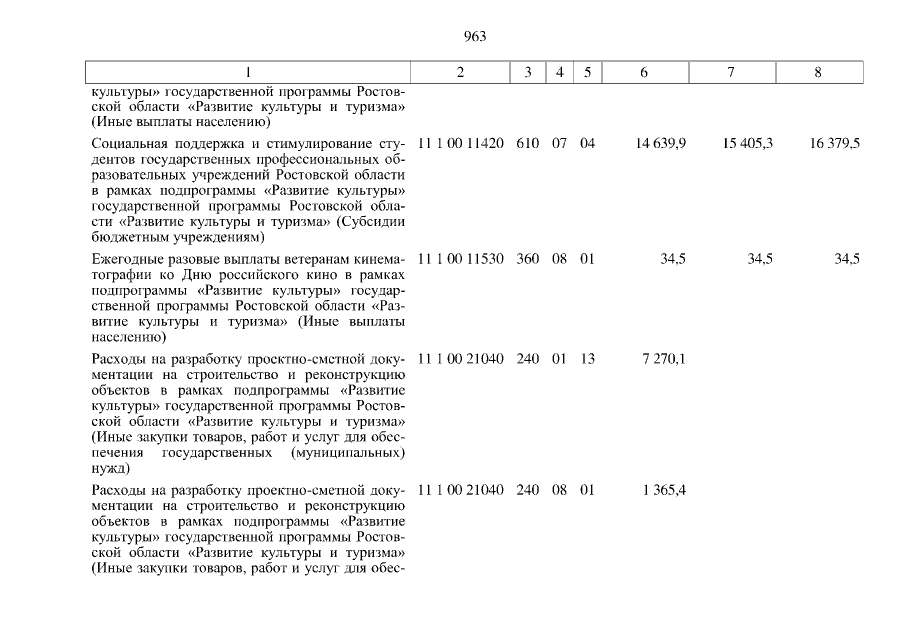 963

| 1 | 2 | 3 | 4 | 5 | 6 | 7 | 8 |
|---|---|---|---|---|---|---|---|
| культуры» государственной программы Ростовской области «Развитие культуры и туризма» (Иные выплаты населению) | | | | | | | |
| Социальная поддержка и стимулирование студентов государственных профессиональных образовательных учреждений Ростовской области в рамках подпрограммы «Развитие культуры» государственной программы Ростовской области «Развитие культуры и туризма» (Субсидии бюджетным учреждениям) | 11 1 00 11420 | 610 | 07 | 04 | 14 639,9 | 15 405,3 | 16 379,5 |
| Ежегодные разовые выплаты ветеранам кинематографии ко Дню российского кино в рамках подпрограммы «Развитие культуры» государственной программы Ростовской области «Развитие культуры и туризма» (Иные выплаты населению) | 11 1 00 11530 | 360 | 08 | 01 | 34,5 | 34,5 | 34,5 |
| Расходы на разработку проектно-сметной документации на строительство и реконструкцию объектов в рамках подпрограммы «Развитие культуры» государственной программы Ростовской области «Развитие культуры и туризма» (Иные закупки товаров, работ и услуг для обеспечения государственных (муниципальных) нужд) | 11 1 00 21040 | 240 | 01 | 13 | 7 270,1 | | |
| Расходы на разработку проектно-сметной документации на строительство и реконструкцию объектов в рамках подпрограммы «Развитие культуры» государственной программы Ростовской области «Развитие культуры и туризма» (Иные закупки товаров, работ и услуг для обес- | 11 1 00 21040 | 240 | 08 | 01 | 1 365,4 | | |